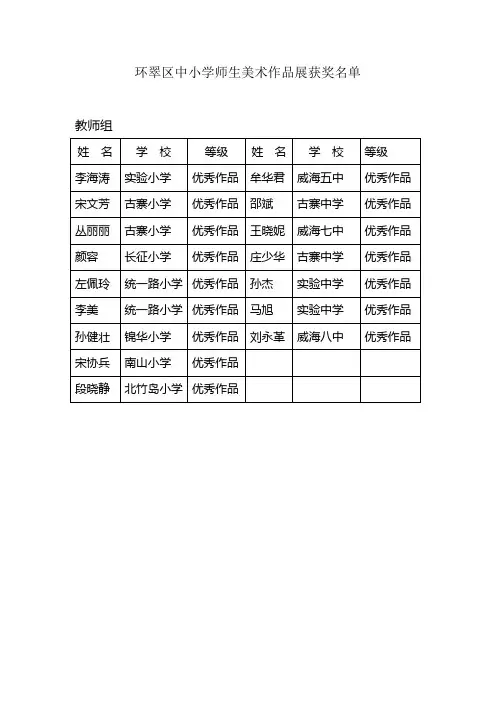 环翠区中小学师生美术作品展获奖名单

教师组

| 姓　名 | 学　校 | 等级 | 姓　名 | 学　校 | 等级 |
|---|---|---|---|---|---|
| 李海涛 | 实验小学 | 优秀作品 | 牟华君 | 威海五中 | 优秀作品 |
| 宋文芳 | 古寨小学 | 优秀作品 | 邵斌 | 古寨中学 | 优秀作品 |
| 丛丽丽 | 古寨小学 | 优秀作品 | 王晓妮 | 威海七中 | 优秀作品 |
| 颜容 | 长征小学 | 优秀作品 | 庄少华 | 古寨中学 | 优秀作品 |
| 左佩玲 | 统一路小学 | 优秀作品 | 孙杰 | 实验中学 | 优秀作品 |
| 李美 | 统一路小学 | 优秀作品 | 马旭 | 实验中学 | 优秀作品 |
| 孙健壮 | 锦华小学 | 优秀作品 | 刘永革 | 威海八中 | 优秀作品 |
| 宋协兵 | 南山小学 | 优秀作品 | | | |
| 段晓静 | 北竹岛小学 | 优秀作品 | | | |